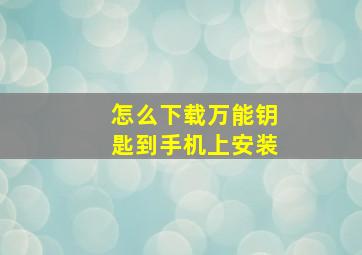 怎么下载万能钥匙到手机上安装